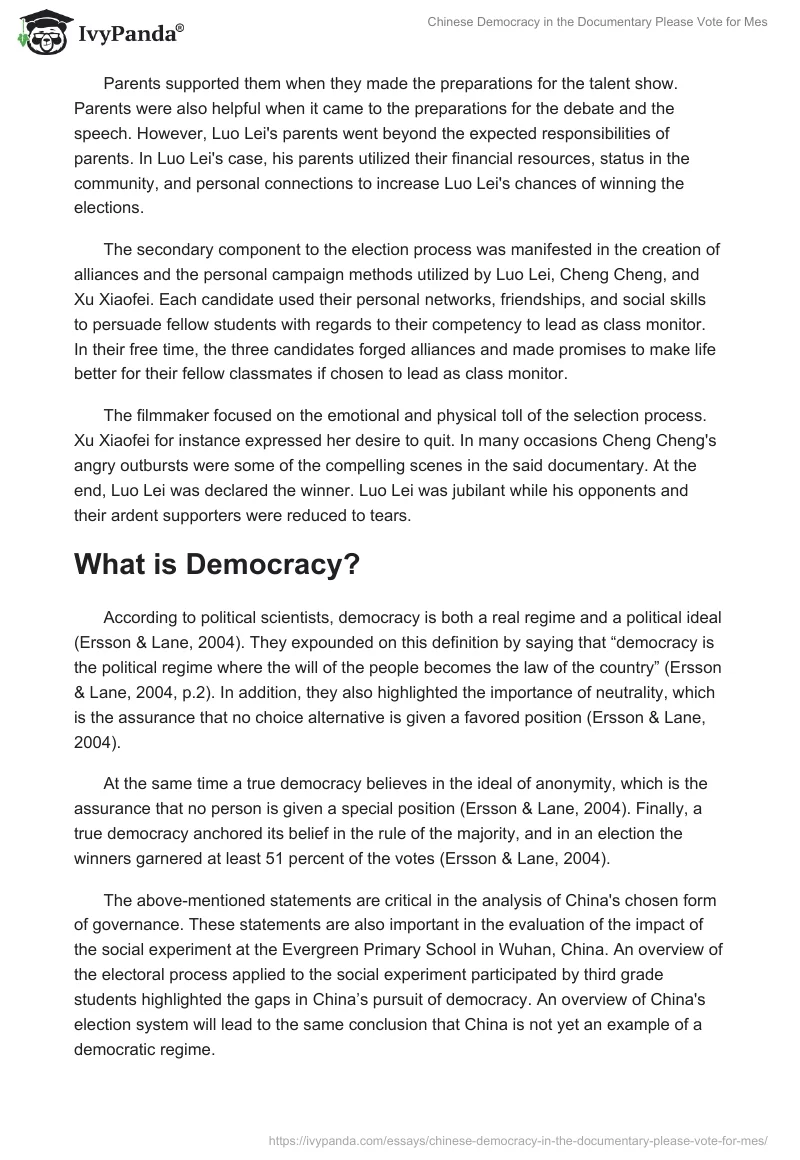 IvyPanda®

Chinese Democracy in the Documentary Please Vote for Mes

Parents supported them when they made the preparations for the talent show. Parents were also helpful when it came to the preparations for the debate and the speech. However, Luo Lei's parents went beyond the expected responsibilities of parents. In Luo Lei's case, his parents utilized their financial resources, status in the community, and personal connections to increase Luo Lei's chances of winning the elections.

The secondary component to the election process was manifested in the creation of alliances and the personal campaign methods utilized by Luo Lei, Cheng Cheng, and Xu Xiaofei. Each candidate used their personal networks, friendships, and social skills to persuade fellow students with regards to their competency to lead as class monitor. In their free time, the three candidates forged alliances and made promises to make life better for their fellow classmates if chosen to lead as class monitor.

The filmmaker focused on the emotional and physical toll of the selection process. Xu Xiaofei for instance expressed her desire to quit. In many occasions Cheng Cheng's angry outbursts were some of the compelling scenes in the said documentary. At the end, Luo Lei was declared the winner. Luo Lei was jubilant while his opponents and their ardent supporters were reduced to tears.

What is Democracy?

According to political scientists, democracy is both a real regime and a political ideal (Ersson & Lane, 2004). They expounded on this definition by saying that “democracy is the political regime where the will of the people becomes the law of the country” (Ersson & Lane, 2004, p.2). In addition, they also highlighted the importance of neutrality, which is the assurance that no choice alternative is given a favored position (Ersson & Lane, 2004).

At the same time a true democracy believes in the ideal of anonymity, which is the assurance that no person is given a special position (Ersson & Lane, 2004). Finally, a true democracy anchored its belief in the rule of the majority, and in an election the winners garnered at least 51 percent of the votes (Ersson & Lane, 2004).

The above-mentioned statements are critical in the analysis of China's chosen form of governance. These statements are also important in the evaluation of the impact of the social experiment at the Evergreen Primary School in Wuhan, China. An overview of the electoral process applied to the social experiment participated by third grade students highlighted the gaps in China’s pursuit of democracy. An overview of China's election system will lead to the same conclusion that China is not yet an example of a democratic regime.

https://ivypanda.com/essays/chinese-democracy-in-the-documentary-please-vote-for-mes/